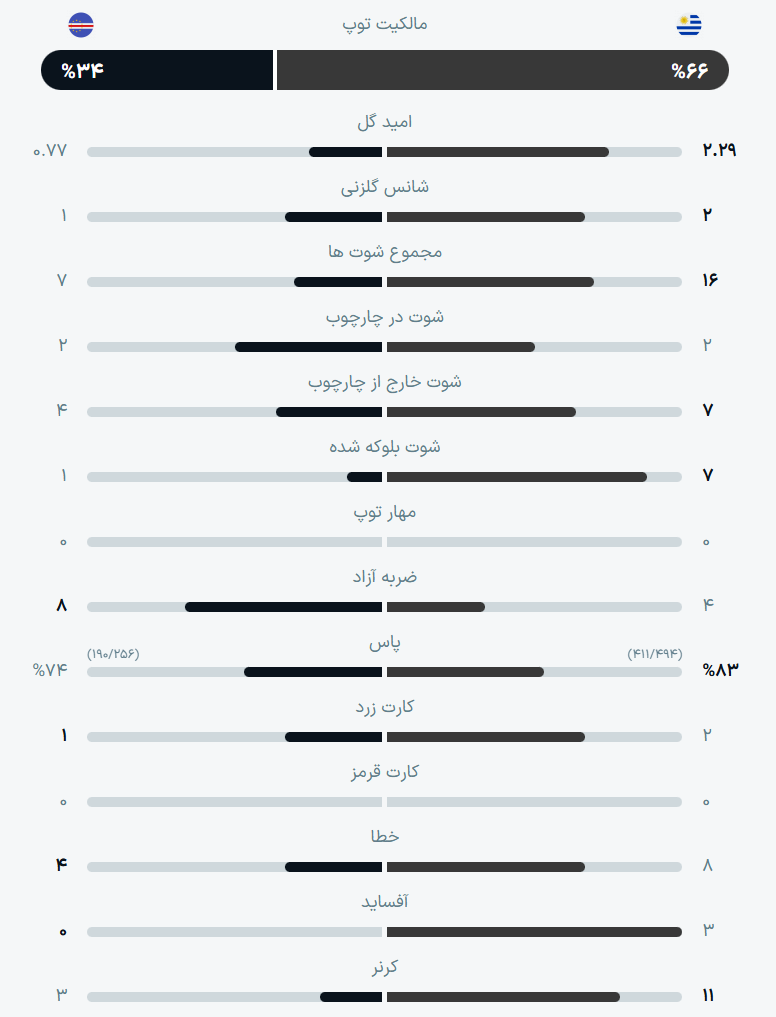 مالکیت توپ
%۶۶ %۳۴

امید گل
۲.۲۹ ۰.۷۷

شانس گلزنی
۲ ۱

مجموع شوت ها
۱۶ ۷

شوت در چارچوب
۲ ۲

شوت خارج از چارچوب
۷ ۴

شوت بلوکه شده
۷ ۱

مهار توپ
۰ ۰

ضربه آزاد
۴ ۸

پاس
(۴۱۱/۴۹۴) (۱۹۰/۲۵۶)
%۸۳ %۷۴

کارت زرد
۲ ۱

کارت قرمز
۰ ۰

خطا
۸ ۴

آفساید
۳ ۰

کرنر
۱۱ ۳